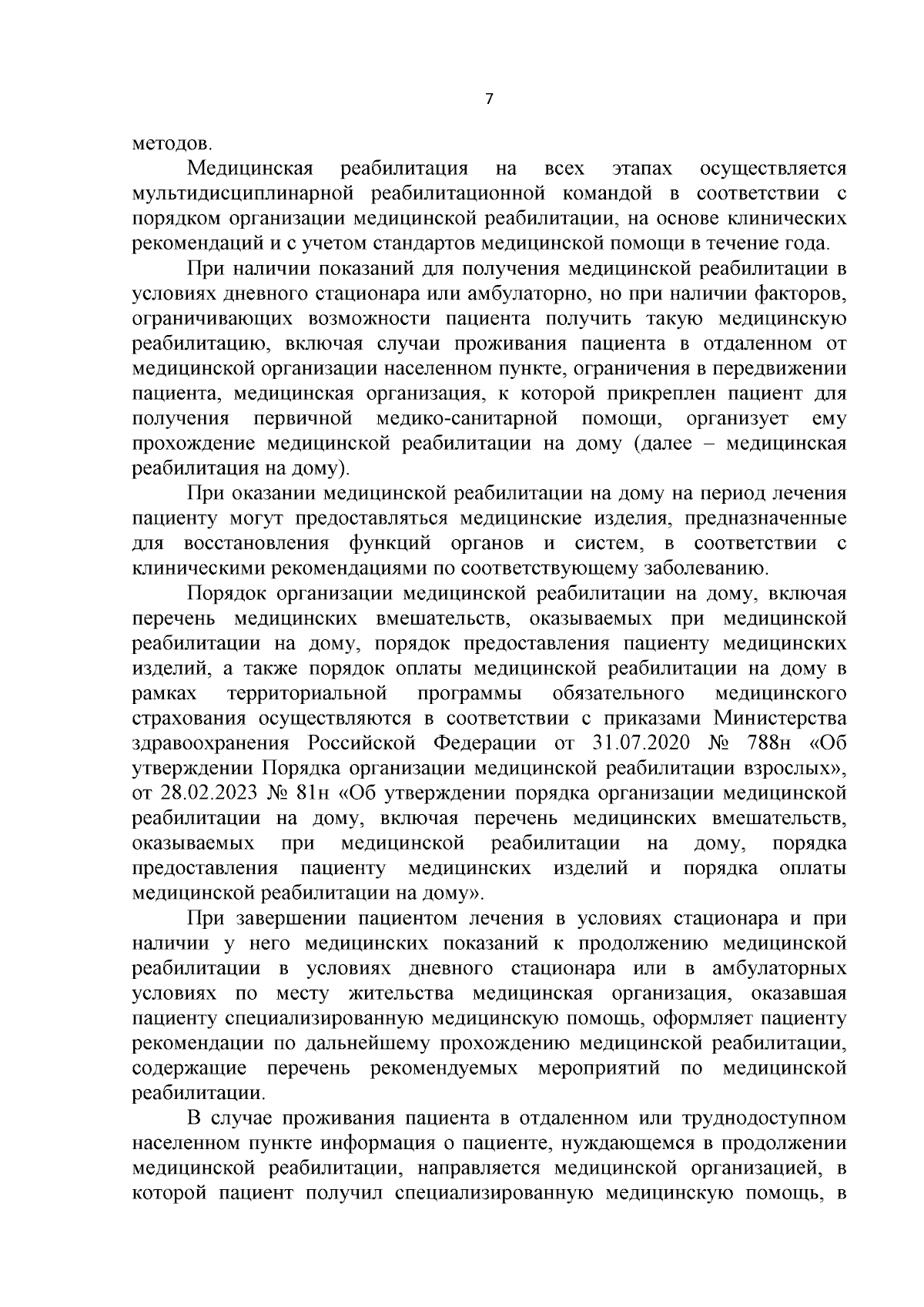 7

методов.

Медицинская реабилитация на всех этапах осуществляется мультидисциплинарной реабилитационной командой в соответствии с порядком организации медицинской реабилитации, на основе клинических рекомендаций и с учетом стандартов медицинской помощи в течение года.

При наличии показаний для получения медицинской реабилитации в условиях дневного стационара или амбулаторно, но при наличии факторов, ограничивающих возможности пациента получить такую медицинскую реабилитацию, включая случаи проживания пациента в отдаленном от медицинской организации населенном пункте, ограничения в передвижении пациента, медицинская организация, к которой прикреплен пациент для получения первичной медико-санитарной помощи, организует ему прохождение медицинской реабилитации на дому (далее – медицинская реабилитация на дому).

При оказании медицинской реабилитации на дому на период лечения пациенту могут предоставляться медицинские изделия, предназначенные для восстановления функций органов и систем, в соответствии с клиническими рекомендациями по соответствующему заболеванию.

Порядок организации медицинской реабилитации на дому, включая перечень медицинских вмешательств, оказываемых при медицинской реабилитации на дому, порядок предоставления пациенту медицинских изделий, а также порядок оплаты медицинской реабилитации на дому в рамках территориальной программы обязательного медицинского страхования осуществляются в соответствии с приказами Министерства здравоохранения Российской Федерации от 31.07.2020 № 788н «Об утверждении Порядка организации медицинской реабилитации взрослых», от 28.02.2023 № 81н «Об утверждении порядка организации медицинской реабилитации на дому, включая перечень медицинских вмешательств, оказываемых при медицинской реабилитации на дому, порядка предоставления пациенту медицинских изделий и порядка оплаты медицинской реабилитации на дому».

При завершении пациентом лечения в условиях стационара и при наличии у него медицинских показаний к продолжению медицинской реабилитации в условиях дневного стационара или в амбулаторных условиях по месту жительства медицинская организация, оказавшая пациенту специализированную медицинскую помощь, оформляет пациенту рекомендации по дальнейшему прохождению медицинской реабилитации, содержащие перечень рекомендуемых мероприятий по медицинской реабилитации.

В случае проживания пациента в отдаленном или труднодоступном населенном пункте информация о пациенте, нуждающемся в продолжении медицинской реабилитации, направляется медицинской организацией, в которой пациент получил специализированную медицинскую помощь, в